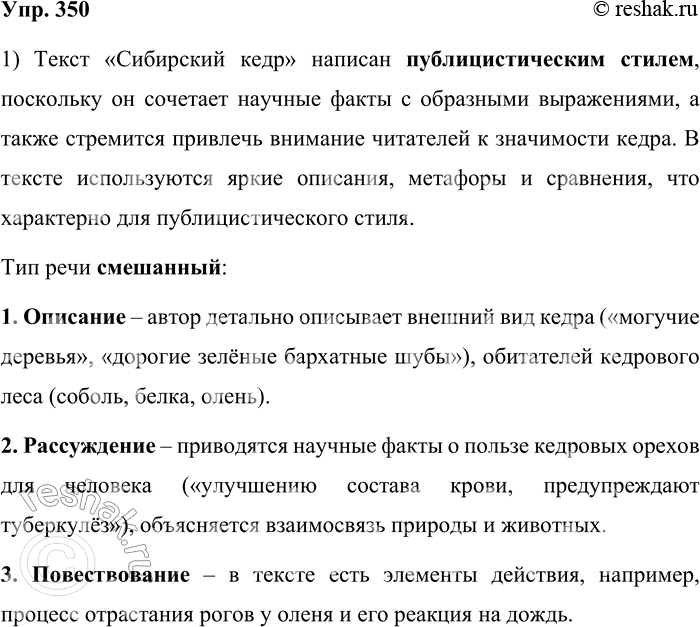 Упр. 350
© reshak.ru

1) Текст «Сибирский кедр» написан публицистическим стилем, поскольку он сочетает научные факты с образными выражениями, а также стремится привлечь внимание читателей к значимости кедра. В тексте используются яркие описания, метафоры и сравнения, что характерно для публицистического стиля.

Тип речи смешанный:

1. Описание – автор детально описывает внешний вид кедра («могучие деревья», «дорогие зелёные бархатные шубы»), обитателей кедрового леса (соболь, белка, олень).

2. Рассуждение – приводятся научные факты о пользе кедровых орехов для человека («улучшению состава крови, предупреждают туберкулёз»), объясняется взаимосвязь природы и животных.

3. Повествование – в тексте есть элементы действия, например, процесс отрастания рогов у оленя и его реакция на дождь.

© reshak.ru